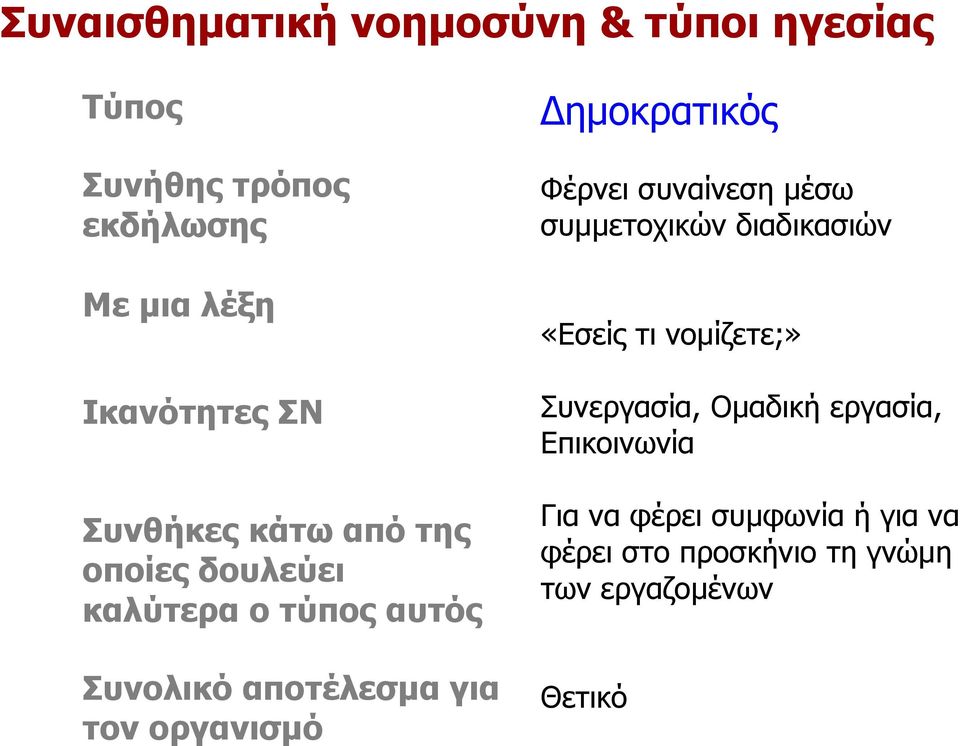 Συναισθηματική νοημοσύνη & τύποι ηγεσίας

| Τύπος | Δημοκρατικός |
|---|---|
| Συνήθης τρόπος εκδήλωσης | Φέρνει συναίνεση μέσω συμμετοχικών διαδικασιών |
| Με μια λέξη | «Εσείς τι νομίζετε;» |
| Ικανότητες ΣΝ | Συνεργασία, Ομαδική εργασία, Επικοινωνία |
| Συνθήκες κάτω από της οποίες δουλεύει καλύτερα ο τύπος αυτός | Για να φέρει συμφωνία ή για να φέρει στο προσκήνιο τη γνώμη των εργαζομένων |
| Συνολικό αποτέλεσμα για τον οργανισμό | Θετικό |